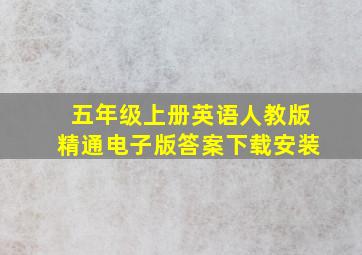 五年级上册英语人教版
精通电子版答案下载安装